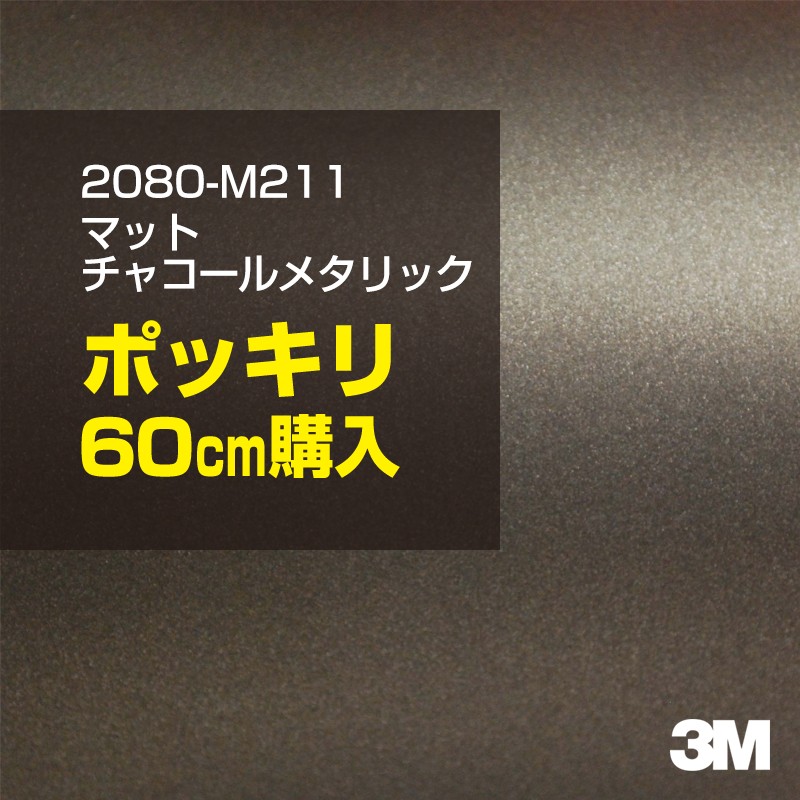 2080-M211
マット
チャコールメタリック

ポッキリ
60cm購入

3M